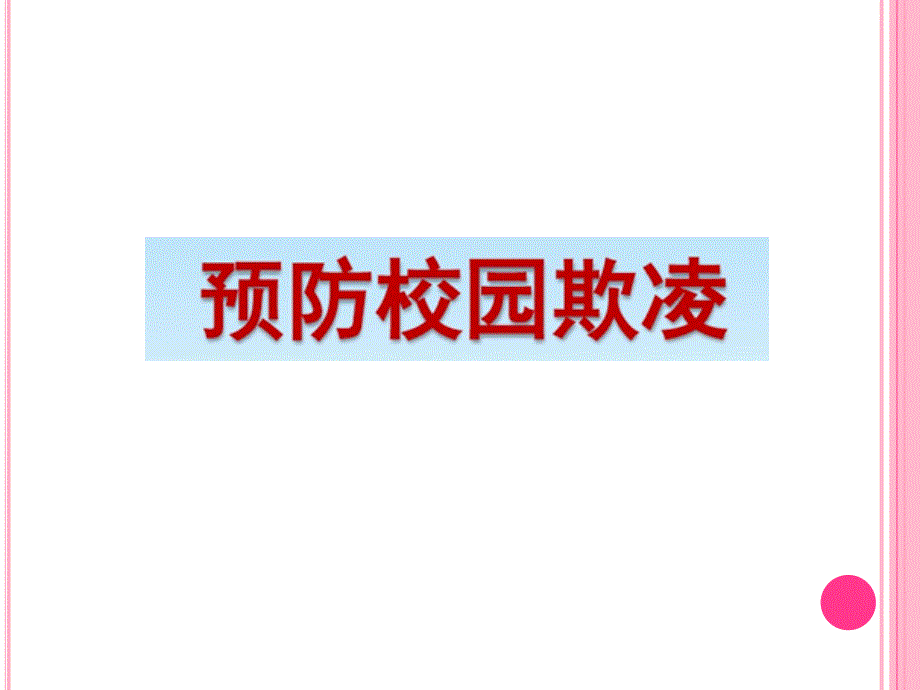 预防校园欺凌